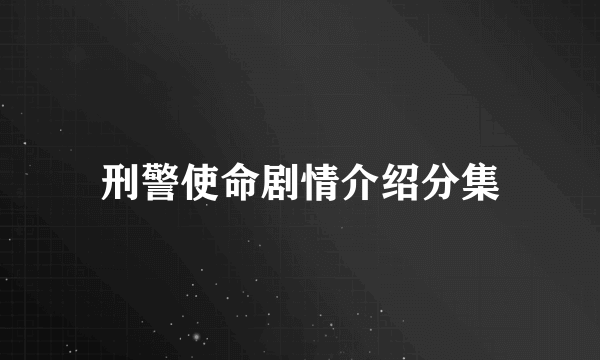 刑警使命剧情介绍分集